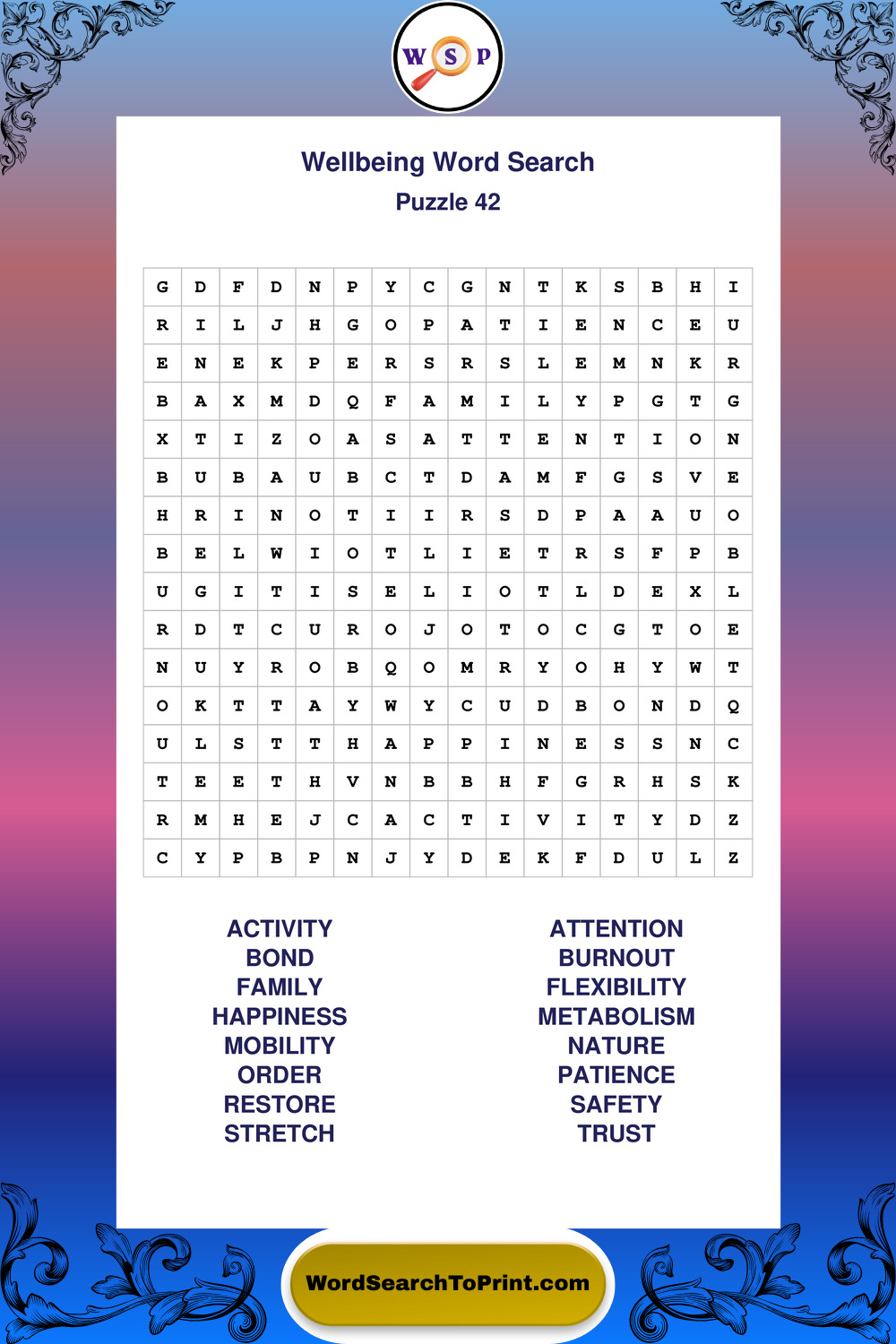 W S P

Wellbeing Word Search
Puzzle 42

| G | D | F | D | N | P | Y | C | G | N | T | K | S | B | H | I |
|---|---|---|---|---|---|---|---|---|---|---|---|---|---|---|---|
| R | I | L | J | H | G | O | P | A | T | I | E | N | C | E | U |
| E | N | E | K | P | E | R | S | R | S | L | E | M | N | K | R |
| B | A | X | M | D | Q | F | A | M | I | L | Y | P | G | T | G |
| X | T | I | Z | O | A | S | A | T | T | E | N | T | I | O | N |
| B | U | B | A | U | B | C | T | D | A | M | F | G | S | V | E |
| H | R | I | N | O | T | I | I | R | S | D | P | A | A | U | O |
| B | E | L | W | I | O | T | L | I | E | T | R | S | F | P | B |
| U | G | I | T | I | S | E | L | I | O | T | L | D | E | X | L |
| R | D | T | C | U | R | O | J | O | T | O | C | G | T | O | E |
| N | U | Y | R | O | B | Q | O | M | R | Y | O | H | Y | W | T |
| O | K | T | T | A | Y | W | Y | C | U | D | B | O | N | D | Q |
| U | L | S | T | T | H | A | P | P | I | N | E | S | S | N | C |
| T | E | E | T | H | V | N | B | B | H | F | G | R | H | S | K |
| R | M | H | E | J | C | A | C | T | I | V | I | T | Y | D | Z |
| C | Y | P | B | P | N | J | Y | D | E | K | F | D | U | L | Z |

ACTIVITY
BOND
FAMILY
HAPPINESS
MOBILITY
ORDER
RESTORE
STRETCH

ATTENTION
BURNOUT
FLEXIBILITY
METABOLISM
NATURE
PATIENCE
SAFETY
TRUST

WordSearchToPrint.com